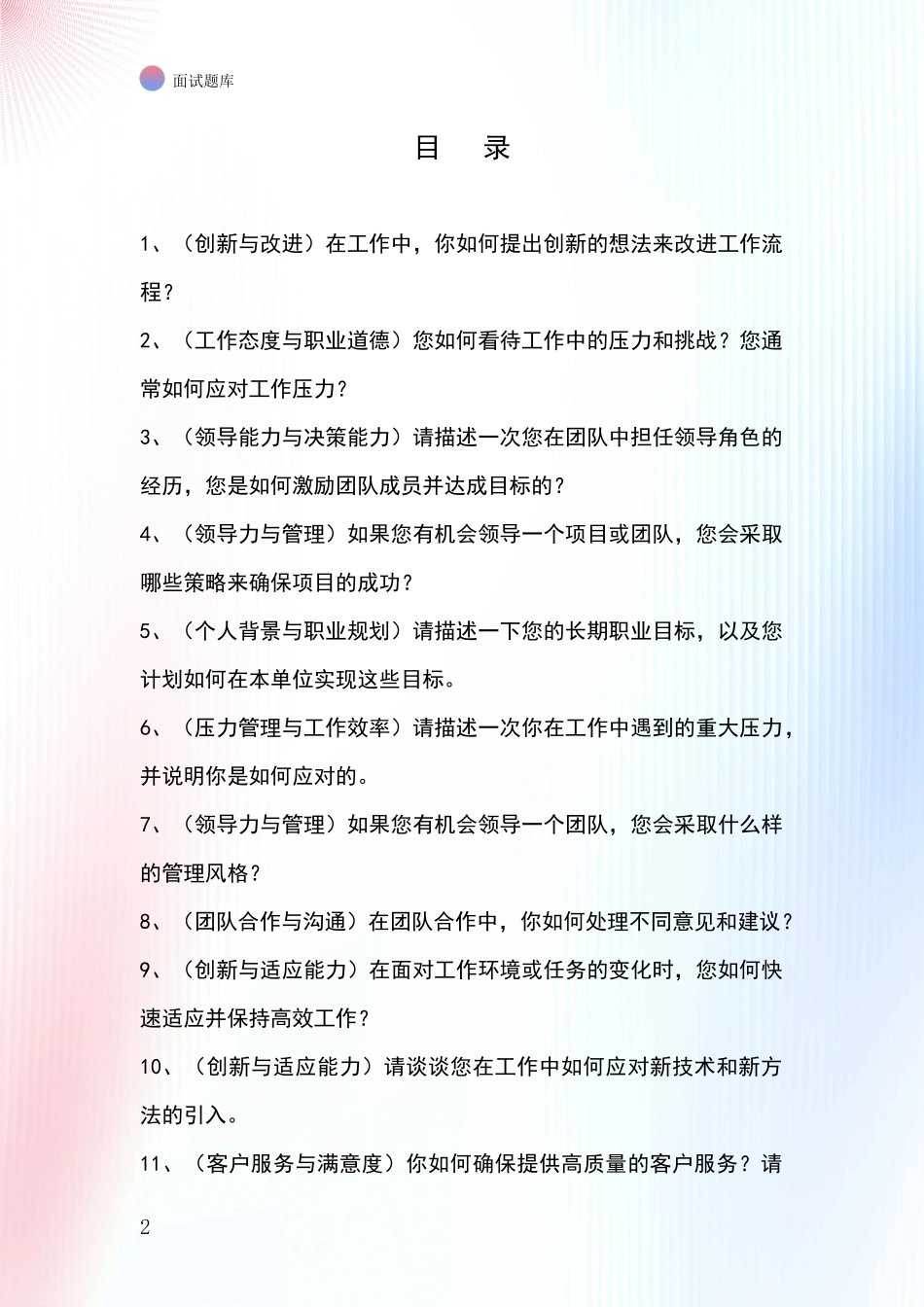 面试题库

目 录

1、（创新与改进）在工作中，你如何提出创新的想法来改进工作流程？

2、（工作态度与职业道德）您如何看待工作中的压力和挑战？您通常如何应对工作压力？

3、（领导能力与决策能力）请描述一次您在团队中担任领导角色的经历，您是如何激励团队成员并达成目标的？

4、（领导力与管理）如果您有机会领导一个项目或团队，您会采取哪些策略来确保项目的成功？

5、（个人背景与职业规划）请描述一下您的长期职业目标，以及您计划如何在本单位实现这些目标。

6、（压力管理与工作效率）请描述一次你在工作中遇到的重大压力，并说明你是如何应对的。

7、（领导力与管理）如果您有机会领导一个团队，您会采取什么样的管理风格？

8、（团队合作与沟通）在团队合作中，你如何处理不同意见和建议？

9、（创新与适应能力）在面对工作环境或任务的变化时，您如何快速适应并保持高效工作？

10、（创新与适应能力）请谈谈您在工作中如何应对新技术和新方法的引入。

11、（客户服务与满意度）你如何确保提供高质量的客户服务？请

2